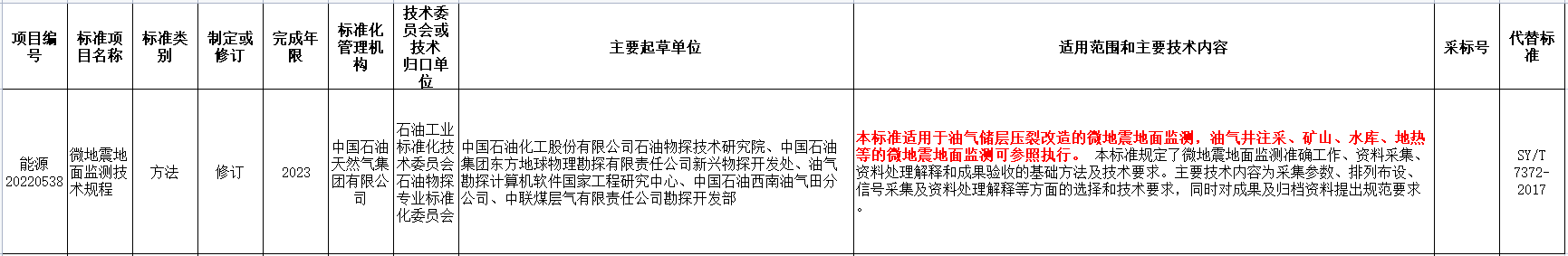 | 项目编号 | 标准项目名称 | 标准类别 | 制定或修订 | 完成年限 | 标准化管理机构 | 技术委员会或技术归口单位 | 主要起草单位 | 适用范围和主要技术内容 | 采标号 | 代替标准 |
|---|---|---|---|---|---|---|---|---|---|---|
| 能源20220538 | 微地震地面监测技术规程 | 方法 | 修订 | 2023 | 中国石油天然气集团有限公司 | 石油工业标准化技术委员会石油物探专业标准化委员会 | 中国石油化工股份有限公司石油物探技术研究院、中国石油集团东方地球物理勘探有限责任公司新兴物探开发处、油气勘探计算机软件国家工程研究中心、中国石油西南油气田分公司、中联煤层气有限责任公司勘探开发部 | 本标准适用于油气储层压裂改造的微地震地面监测，油气井注采、矿山、水库、地热等的微地震地面监测可参照执行。 本标准规定了微地震地面监测准确工作、资料采集、资料处理解释和成果验收的基础方法及技术要求。主要技术内容为采集参数、排列布设、信号采集及资料处理解释等方面的选择和技术要求，同时对成果及归档资料提出规范要求。 |  | SY/T 7372-2017 |